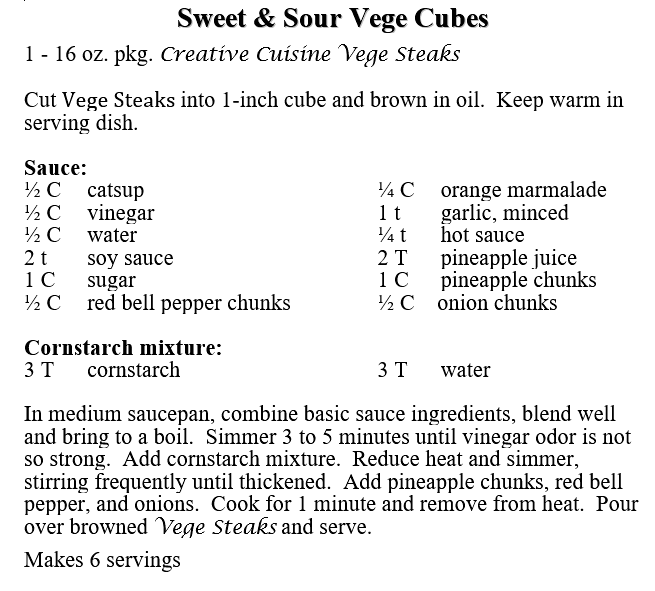 Sweet & Sour Vege Cubes

1 - 16 oz. pkg. Creative Cuisine Vege Steaks

Cut Vege Steaks into 1-inch cube and brown in oil. Keep warm in serving dish.

Sauce:
½ C catsup
½ C vinegar
½ C water
2 t soy sauce
1 C sugar
½ C red bell pepper chunks

¼ C orange marmalade
1 t garlic, minced
¼ t hot sauce
2 T pineapple juice
1 C pineapple chunks
½ C onion chunks

Cornstarch mixture:
3 T cornstarch

3 T water

In medium saucepan, combine basic sauce ingredients, blend well and bring to a boil. Simmer 3 to 5 minutes until vinegar odor is not so strong. Add cornstarch mixture. Reduce heat and simmer, stirring frequently until thickened. Add pineapple chunks, red bell pepper, and onions. Cook for 1 minute and remove from heat. Pour over browned Vege Steaks and serve.

Makes 6 servings